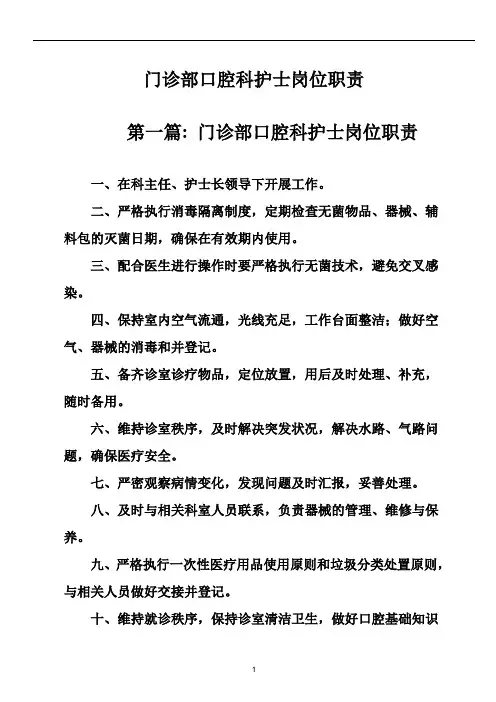 门诊部口腔科护士岗位职责

第一篇：门诊部口腔科护士岗位职责

一、在科主任、护士长领导下开展工作。

二、严格执行消毒隔离制度，定期检查无菌物品、器械、辅料包的灭菌日期，确保在有效期内使用。

三、配合医生进行操作时要严格执行无菌技术，避免交叉感染。

四、保持室内空气流通，光线充足，工作台面整洁；做好空气、器械的消毒和并登记。

五、备齐诊室诊疗物品，定位放置，用后及时处理、补充，随时备用。

六、维持诊室秩序，及时解决突发状况，解决水路、气路问题，确保医疗安全。

七、严密观察病情变化，发现问题及时汇报，妥善处理。

八、及时与相关科室人员联系，负责器械的管理、维修与保养。

九、严格执行一次性医疗用品使用原则和垃圾分类处置原则，与相关人员做好交接并登记。

十、维持就诊秩序，保持诊室清洁卫生，做好口腔基础知识

1